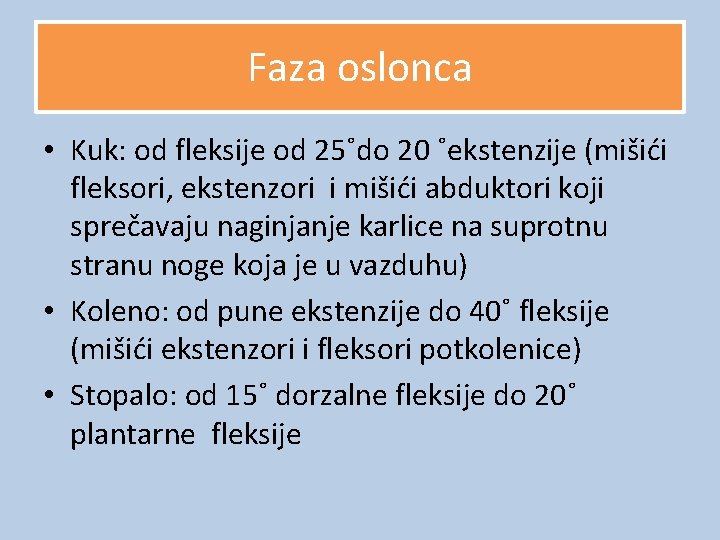 Faza oslonca

• Kuk: od fleksije od 25˚do 20 ˚ekstenzije (mišići fleksori, ekstenzori i mišići abduktori koji sprečavaju naginjanje karlice na suprotnu stranu noge koja je u vazduhu)
• Koleno: od pune ekstenzije do 40˚ fleksije (mišići ekstenzori i fleksori potkolenice)
• Stopalo: od 15˚ dorzalne fleksije do 20˚ plantarne fleksije